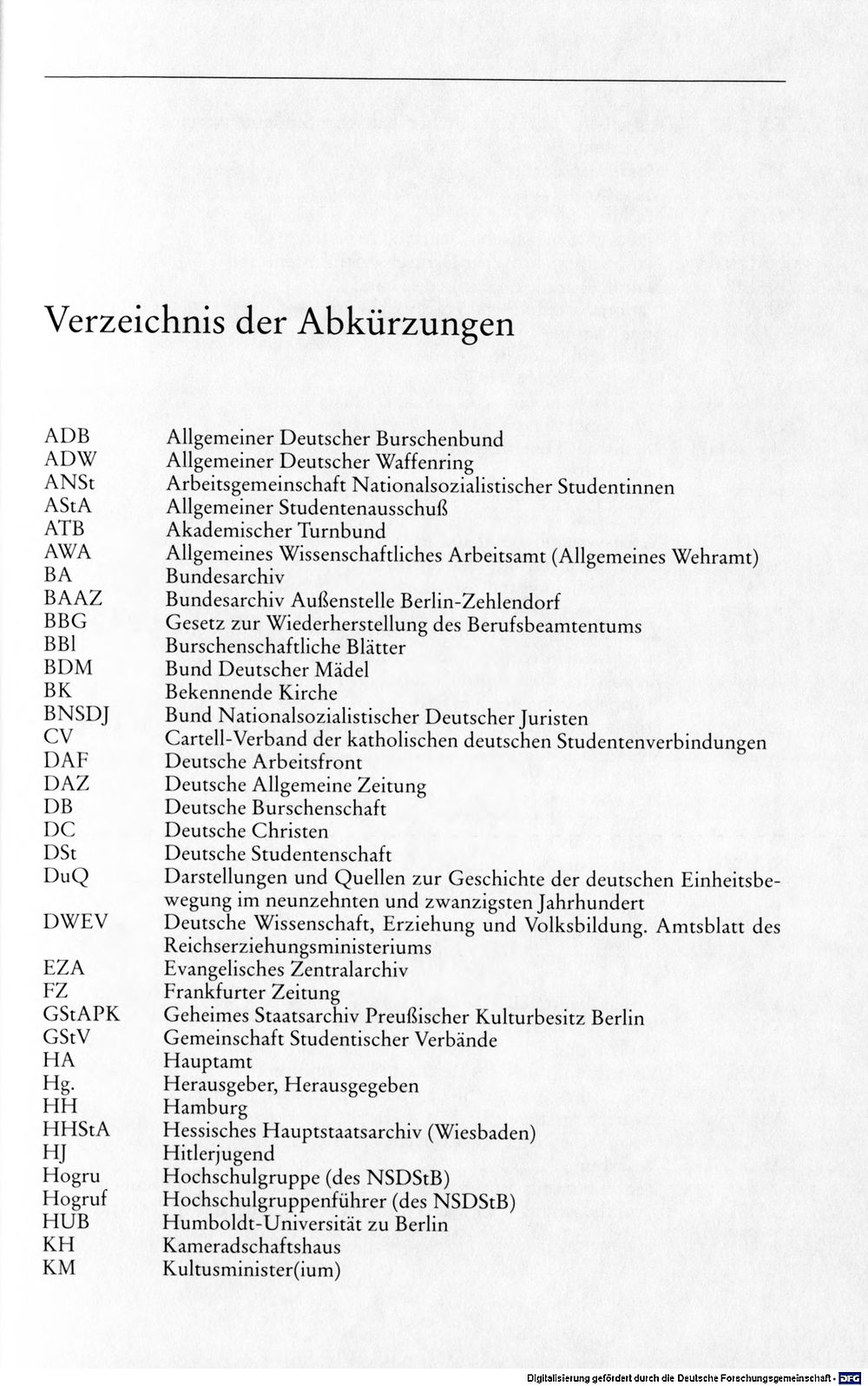 Verzeichnis der Abkürzungen

ADB Allgemeiner Deutscher Burschenbund
ADW Allgemeiner Deutscher Waffenring
ANSt Arbeitsgemeinschaft Nationalsozialistischer Studentinnen
AStA Allgemeiner Studentenausschuß
ATB Akademischer Turnbund
AWA Allgemeines Wissenschaftliches Arbeitsamt (Allgemeines Wehramt)
BA Bundesarchiv
BAAZ Bundesarchiv Außenstelle Berlin-Zehlendorf
BBG Gesetz zur Wiederherstellung des Berufsbeamtentums
BBl Burschenschaftliche Blätter
BDM Bund Deutscher Mädel
BK Bekennende Kirche
BNSDJ Bund Nationalsozialistischer Deutscher Juristen
CV Cartell-Verband der katholischen deutschen Studentenverbindungen
DAF Deutsche Arbeitsfront
DAZ Deutsche Allgemeine Zeitung
DB Deutsche Burschenschaft
DC Deutsche Christen
DSt Deutsche Studentenschaft
DuQ Darstellungen und Quellen zur Geschichte der deutschen Einheitsbewegung im neunzehnten und zwanzigsten Jahrhundert
DWEV Deutsche Wissenschaft, Erziehung und Volksbildung. Amtsblatt des Reichserziehungsministeriums
EZA Evangelisches Zentralarchiv
FZ Frankfurter Zeitung
GStAPK Geheimes Staatsarchiv Preußischer Kulturbesitz Berlin
GStV Gemeinschaft Studentischer Verbände
HA Hauptamt
Hg. Herausgeber, Herausgegeben
HH Hamburg
HHStA Hessisches Hauptstaatsarchiv (Wiesbaden)
HJ Hitlerjugend
Hogru Hochschulgruppe (des NSDStB)
Hogruf Hochschulgruppenführer (des NSDStB)
HUB Humboldt-Universität zu Berlin
KH Kameradschaftshaus
KM Kultusminister(ium)

Digitalisierung gefördert durch die Deutsche Forschungsgemeinschaft - DFG